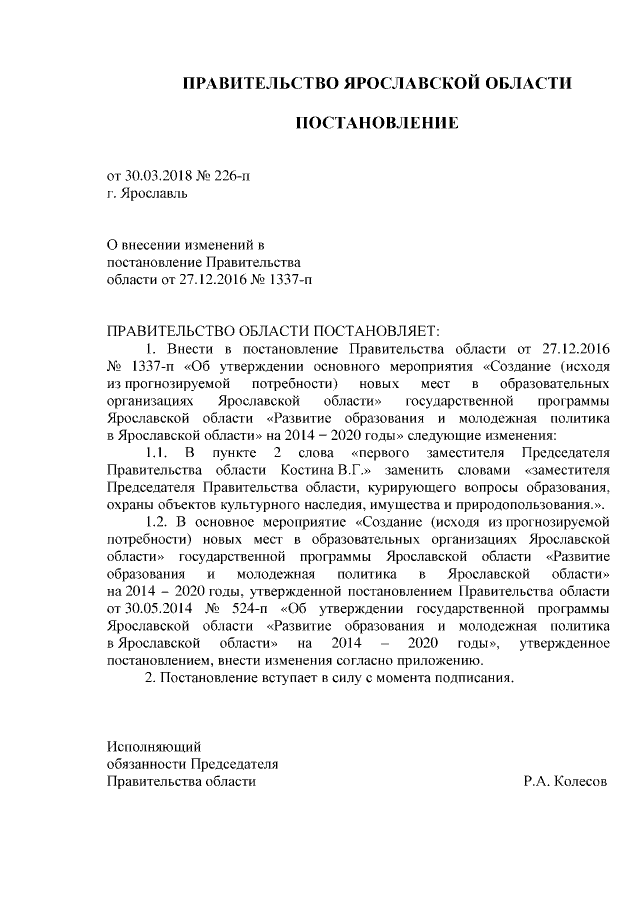 ПРАВИТЕЛЬСТВО ЯРОСЛАВСКОЙ ОБЛАСТИ

ПОСТАНОВЛЕНИЕ

от 30.03.2018 № 226-п
г. Ярославль

О внесении изменений в постановление Правительства области от 27.12.2016 № 1337-п

ПРАВИТЕЛЬСТВО ОБЛАСТИ ПОСТАНОВЛЯЕТ:

1. Внести в постановление Правительства области от 27.12.2016 № 1337-п «Об утверждении основного мероприятия «Создание (исходя из прогнозируемой потребности) новых мест в образовательных организациях Ярославской области» государственной программы Ярославской области «Развитие образования и молодежная политика в Ярославской области» на 2014 – 2020 годы» следующие изменения:

1.1. В пункте 2 слова «первого заместителя Председателя Правительства области Костина В.Г.» заменить словами «заместителя Председателя Правительства области, курирующего вопросы образования, охраны объектов культурного наследия, имущества и природопользования.».

1.2. В основное мероприятие «Создание (исходя из прогнозируемой потребности) новых мест в образовательных организациях Ярославской области» государственной программы Ярославской области «Развитие образования и молодежная политика в Ярославской области» на 2014 – 2020 годы, утвержденной постановлением Правительства области от 30.05.2014 № 524-п «Об утверждении государственной программы Ярославской области «Развитие образования и молодежная политика в Ярославской области» на 2014 – 2020 годы», утвержденное постановлением, внести изменения согласно приложению.

2. Постановление вступает в силу с момента подписания.

Исполняющий обязанности Председателя Правительства области

Р.А. Колесов